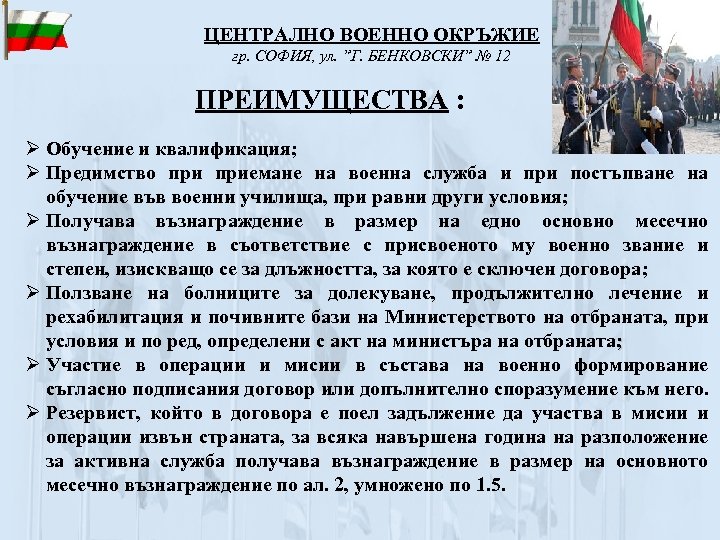 ЦЕНТРАЛНО ВОЕННО ОКРЪЖИЕ
гр. СОФИЯ, ул. "Г. БЕНКОВСКИ" № 12

ПРЕИМУЩЕСТВА :

➢ Обучение и квалификация;
➢ Предимство при приемане на военна служба и при постъпване на обучение във военни училища, при равни други условия;
➢ Получава възнаграждение в размер на едно основно месечно възнаграждение в съответствие с присвоеното му военно звание и степен, изискващо се за длъжността, за която е сключен договора;
➢ Ползване на болниците за долекуване, продължително лечение и рехабилитация и почивните бази на Министерството на отбраната, при условия и по ред, определени с акт на министъра на отбраната;
➢ Участие в операции и мисии в състава на военно формирование съгласно подписания договор или допълнително споразумение към него.
➢ Резервист, който в договора е поел задължение да участва в мисии и операции извън страната, за всяка навършена година на разположение за активна служба получава възнаграждение в размер на основното месечно възнаграждение по ал. 2, умножено по 1.5.